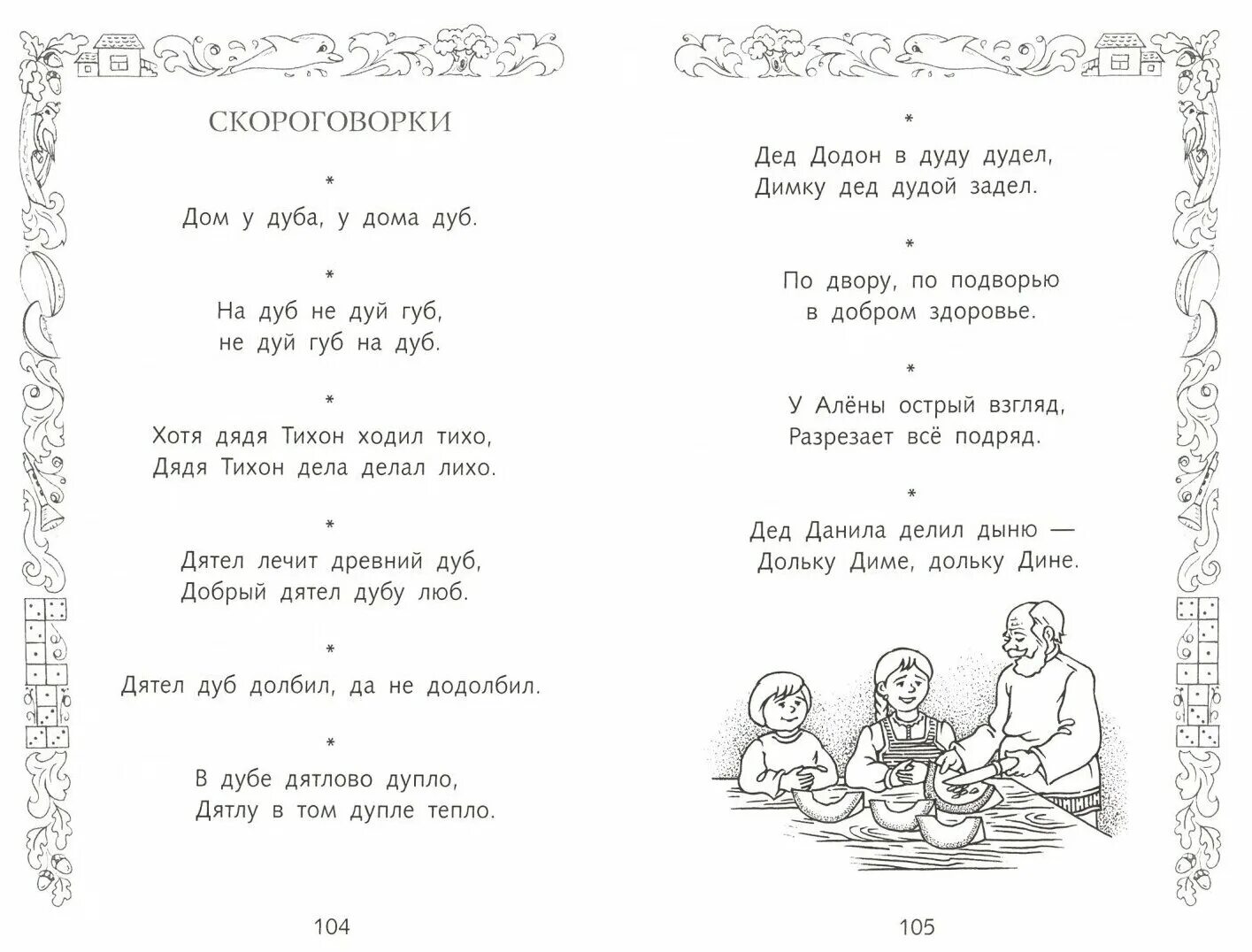 СКОРОГОВОРКИ

*

Дом у дуба, у дома дуб.

*

На дуб не дуй губ,
не дуй губ на дуб.

*

Хотя дядя Тихон ходил тихо,
Дядя Тихон дела делал лихо.

*

Дятел лечит древний дуб,
Добрый дятел дубу люб.

*

Дятел дуб долбил, да не додолбил.

*

В дубе дятлово дупло,
Дятлу в том дупле тепло.

104

*

Дед Додон в дуду дудел,
Димку дед дудой задел.

*

По двору, по подворью
в добром здоровье.

*

У Алёны острый взгляд,
Разрезает всё подряд.

*

Дед Данила делил дыню —
Дольку Диме, дольку Дине.

105